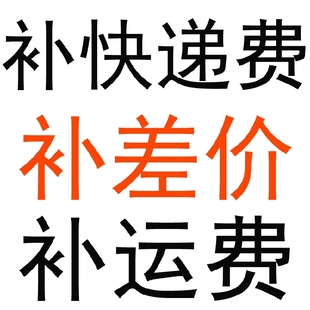 补快递费
补差价
补运费